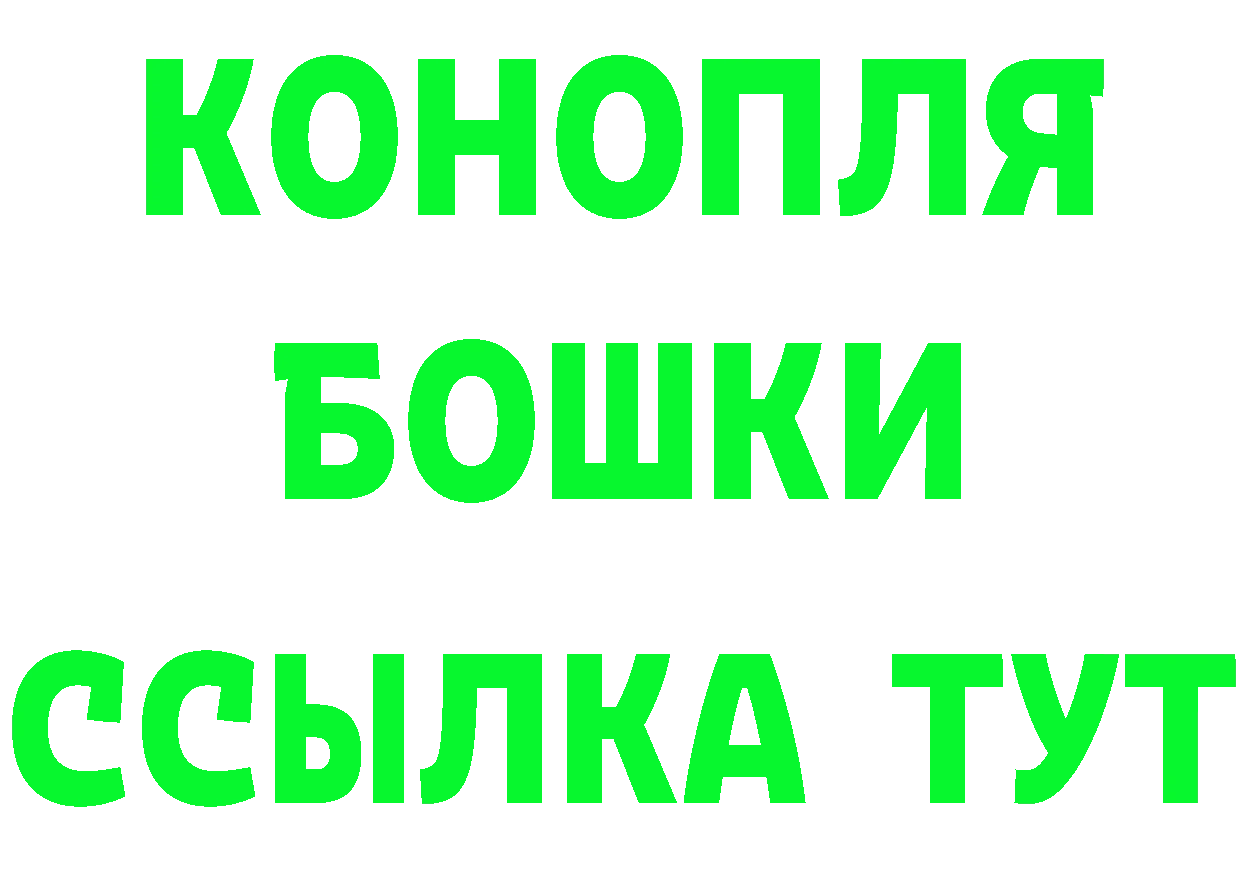 КОНОПЛЯ
БОШКИ
ССЫЛКА ТУТ